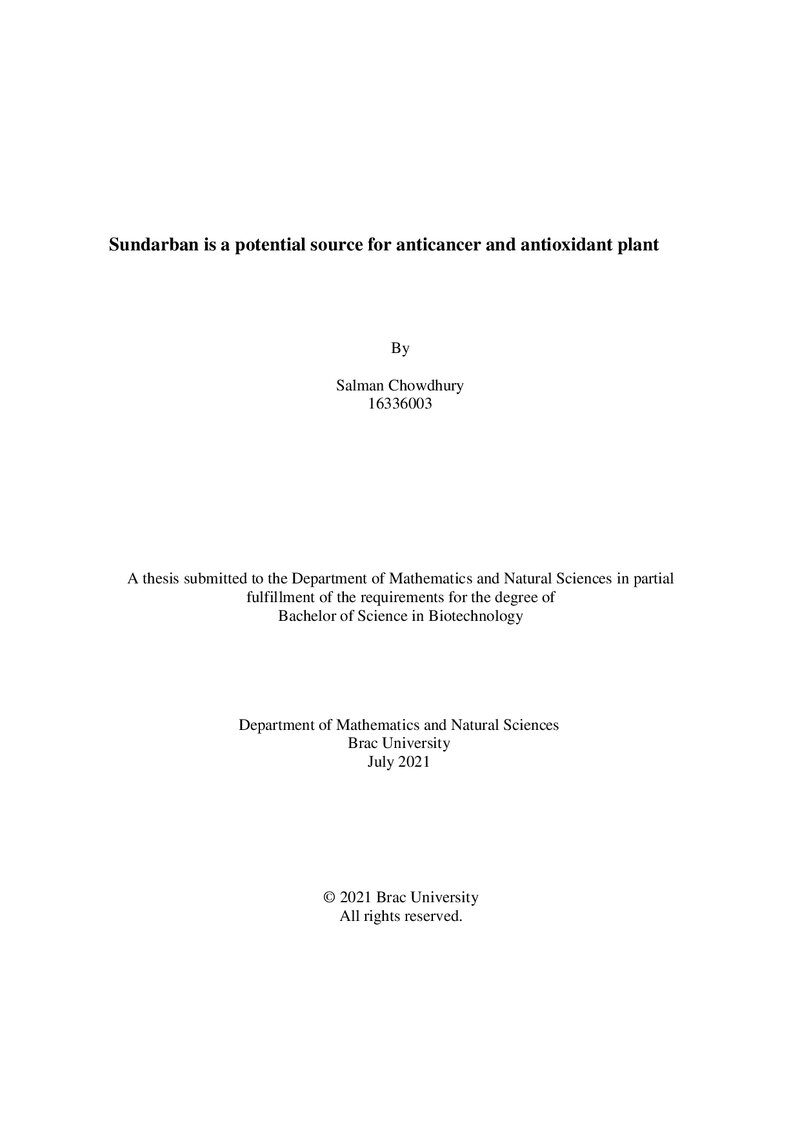 Sundarban is a potential source for anticancer and antioxidant plant

By

Salman Chowdhury
16336003

A thesis submitted to the Department of Mathematics and Natural Sciences in partial fulfillment of the requirements for the degree of Bachelor of Science in Biotechnology

Department of Mathematics and Natural Sciences
Brac University
July 2021

© 2021 Brac University
All rights reserved.